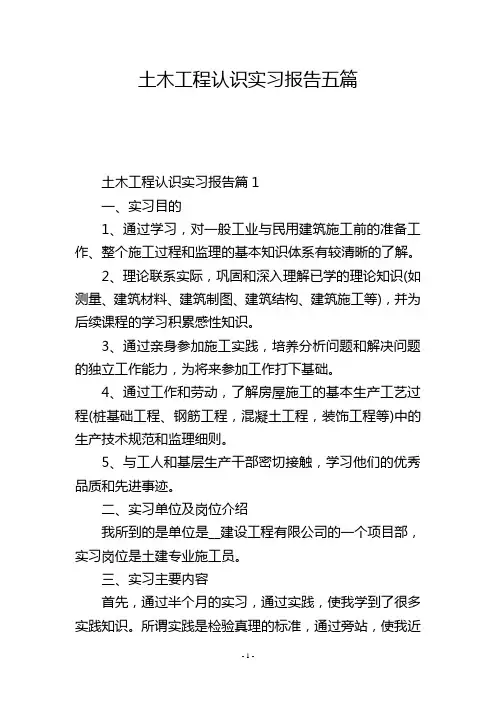 土木工程认识实习报告五篇

土木工程认识实习报告篇 1

一、实习目的

1、通过学习，对一般工业与民用建筑施工前的准备工作、整个施工过程和监理的基本知识体系有较清晰的了解。

2、理论联系实际，巩固和深入理解已学的理论知识(如测量、建筑材料、建筑制图、建筑结构、建筑施工等)，并为后续课程的学习积累感性知识。

3、通过亲身参加施工实践，培养分析问题和解决问题的独立工作能力，为将来参加工作打下基础。

4、通过工作和劳动，了解房屋施工的基本生产工艺过程(桩基础工程、钢筋工程，混凝土工程，装饰工程等)中的生产技术规范和监理细则。

5、与工人和基层生产干部密切接触，学习他们的优秀品质和先进事迹。

二、实习单位及岗位介绍

我所到的是单位是__建设工程有限公司的一个项目部，实习岗位是土建专业施工员。

三、实习主要内容

首先，通过半个月的实习，通过实践，使我学到了很多实践知识。所谓实践是检验真理的标准，通过旁站，使我近

- 1 -